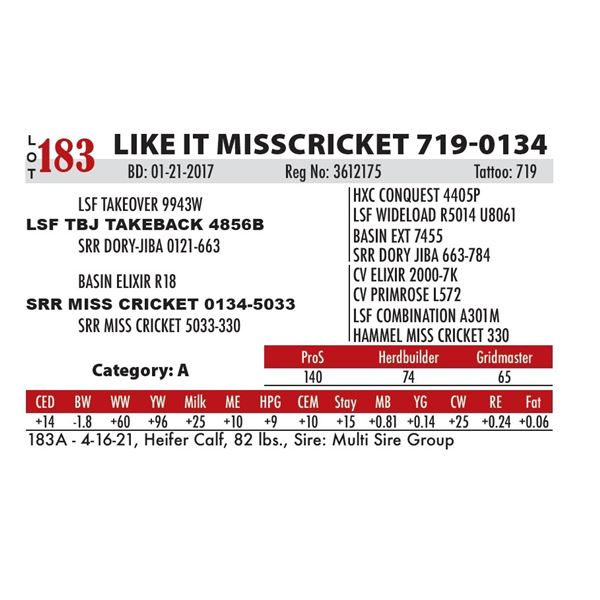 LOT 183 LIKE IT MISSCRICKET 719-0134

BD: 01-21-2017 Reg No: 3612175 Tattoo: 719

LSF TAKEOVER 9943W
LSF TBJ TAKEBACK 4856B
SRR DORY-JIBA 0121-663

BASIN ELIXIR R18
SRR MISS CRICKET 0134-5033
SRR MISS CRICKET 5033-330

HXC CONQUEST 4405P
LSF WIDELOAD R5014 U8061
BASIN EXT 7455
SRR DORY JIBA 663-784
CV ELIXIR 2000-7K
CV PRIMROSE L572
LSF COMBINATION A301M
HAMMEL MISS CRICKET 330

Category: A

| ProS | Herdbuilder | Gridmaster |
|---|---|---|
| 140 | 74 | 65 |

| CED | BW | WW | YW | Milk | ME | HPG | CEM | Stay | MB | YG | CW | RE | Fat |
|---|---|---|---|---|---|---|---|---|---|---|---|---|---|
| +14 | -1.8 | +60 | +96 | +25 | +10 | +9 | +10 | +15 | +0.81 | +0.14 | +25 | +0.24 | +0.06 |

183A - 4-16-21, Heifer Calf, 82 lbs., Sire: Multi Sire Group